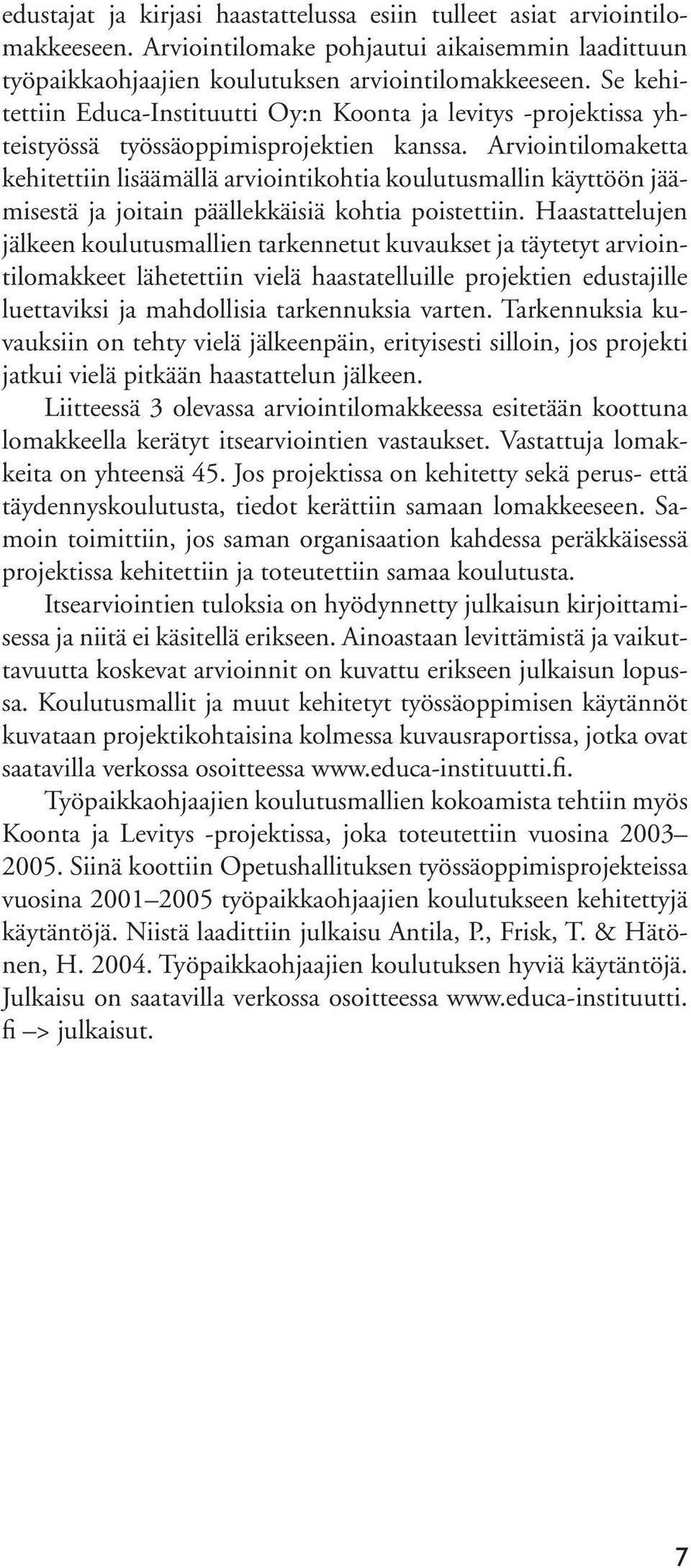 edustajat ja kirjasi haastattelussa esiin tulleet asiat arviointilomakkeeseen. Arviointilomake pohjautui aikaisemmin laadittuun työpaikkaohjaajien koulutuksen arviointilomakkeeseen. Se kehitettiin Educa-Instituutti Oy:n Koonta ja levitys -projektissa yhteistyössä työssäoppimisprojektien kanssa. Arviointilomaketta kehitettiin lisäämällä arviointikohtia koulutusmallin käyttöön jäämisestä ja joitain päällekkäisiä kohtia poistettiin. Haastattelujen jälkeen koulutusmallien tarkennetut kuvaukset ja täytetyt arviointilomakkeet lähetettiin vielä haastatelluille projektien edustajille luettaviksi ja mahdollisia tarkennuksia varten. Tarkennuksia kuvauksiin on tehty vielä jälkeenpäin, erityisesti silloin, jos projekti jatkui vielä pitkään haastattelun jälkeen.

Liitteessä 3 olevassa arviointilomakkeessa esitetään koottuna lomakkeella kerätyt itsearviointien vastaukset. Vastattuja lomakkeita on yhteensä 45. Jos projektissa on kehitetty sekä perus- että täydennyskoulutusta, tiedot kerättiin samaan lomakkeeseen. Samoin toimittiin, jos saman organisaation kahdessa peräkkäisessä projektissa kehitettiin ja toteutettiin samaa koulutusta.

Itsearviointien tuloksia on hyödynnetty julkaisun kirjoittamisessa ja niitä ei käsitellä erikseen. Ainoastaan levittämistä ja vaikuttavuutta koskevat arvioinnit on kuvattu erikseen julkaisun lopussa. Koulutusmallit ja muut kehitetyt työssäoppimisen käytännöt kuvataan projektikohtaisina kolmessa kuvausraportissa, jotka ovat saatavilla verkossa osoitteessa www.educa-instituutti.fi.

Työpaikkaohjaajien koulutusmallien kokoamista tehtiin myös Koonta ja Levitys -projektissa, joka toteutettiin vuosina 2003–2005. Siinä koottiin Opetushallituksen työssäoppimisprojekteissa vuosina 2001–2005 työpaikkaohjaajien koulutukseen kehitettyjä käytäntöjä. Niistä laadittiin julkaisu Antila, P., Frisk, T. & Hätönen, H. 2004. Työpaikkaohjaajien koulutuksen hyviä käytäntöjä. Julkaisu on saatavilla verkossa osoitteessa www.educa-instituutti.fi –> julkaisut.

7